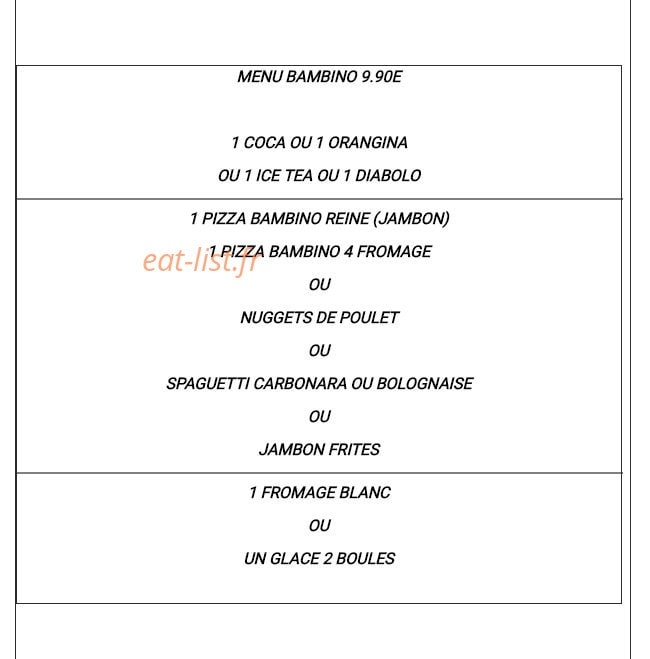 MENU BAMBINO 9.90E

1 COCA OU 1 ORANGINA

OU 1 ICE TEA OU 1 DIABOLO

1 PIZZA BAMBINO REINE (JAMBON)

1 PIZZA BAMBINO 4 FROMAGE

eat-list.fr

OU

NUGGETS DE POULET

OU

SPAGUETTI CARBONARA OU BOLOGNAISE

OU

JAMBON FRITES

1 FROMAGE BLANC

OU

UN GLACE 2 BOULES